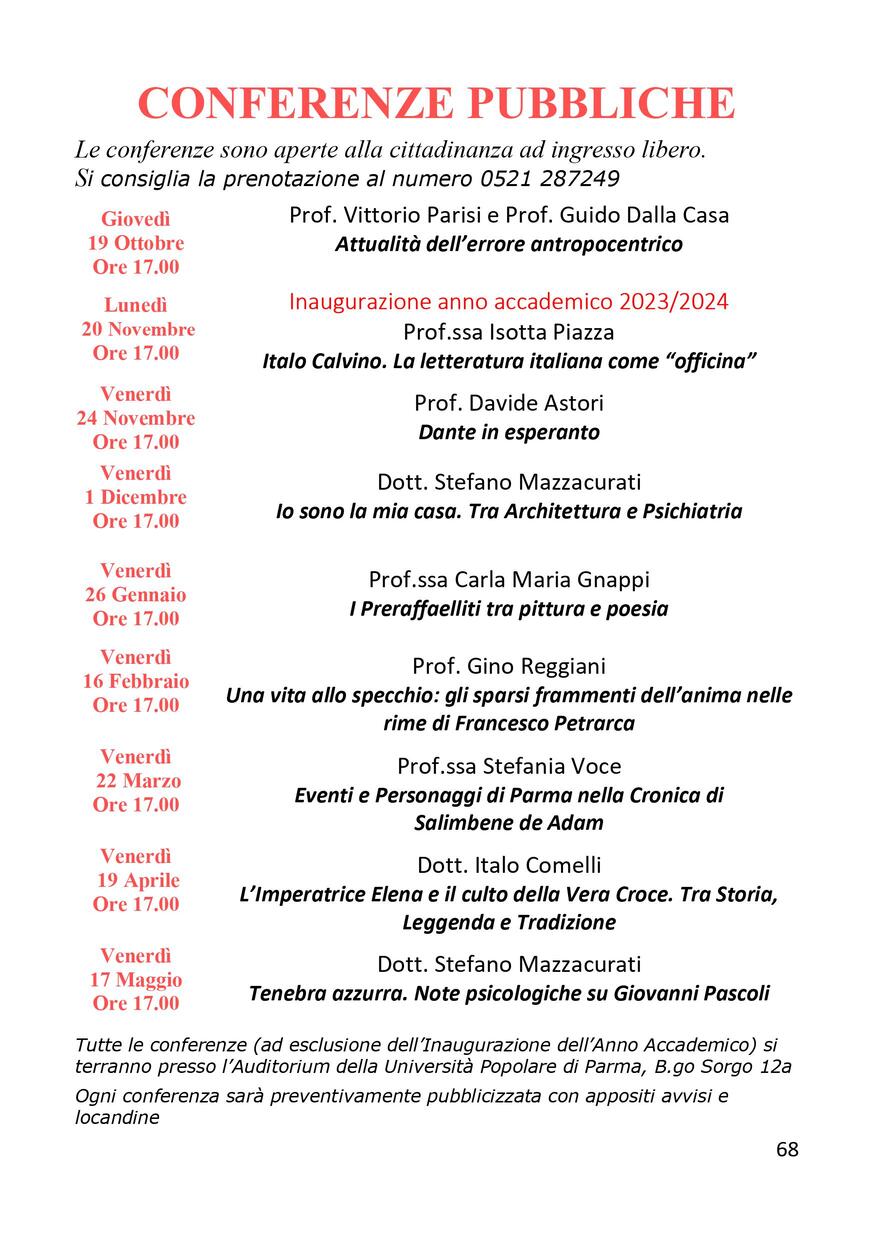 CONFERENZE PUBBLICHE

Le conferenze sono aperte alla cittadinanza ad ingresso libero.
Si consiglia la prenotazione al numero 0521 287249

Giovedì 19 Ottobre Ore 17.00
Prof. Vittorio Parisi e Prof. Guido Dalla Casa
Attualità dell'errore antropocentrico

Lunedì 20 Novembre Ore 17.00
Inaugurazione anno accademico 2023/2024
Prof.ssa Isotta Piazza
Italo Calvino. La letteratura italiana come "officina"

Venerdì 24 Novembre Ore 17.00
Prof. Davide Astori
Dante in esperanto

Venerdì 1 Dicembre Ore 17.00
Dott. Stefano Mazzacurati
Io sono la mia casa. Tra Architettura e Psichiatria

Venerdì 26 Gennaio Ore 17.00
Prof.ssa Carla Maria Gnappi
I Preraffaelliti tra pittura e poesia

Venerdì 16 Febbraio Ore 17.00
Prof. Gino Reggiani
Una vita allo specchio: gli sparsi frammenti dell'anima nelle rime di Francesco Petrarca

Venerdì 22 Marzo Ore 17.00
Prof.ssa Stefania Voce
Eventi e Personaggi di Parma nella Cronica di Salimbene de Adam

Venerdì 19 Aprile Ore 17.00
Dott. Italo Comelli
L'Imperatrice Elena e il culto della Vera Croce. Tra Storia, Leggenda e Tradizione

Venerdì 17 Maggio Ore 17.00
Dott. Stefano Mazzacurati
Tenebra azzurra. Note psicologiche su Giovanni Pascoli

Tutte le conferenze (ad esclusione dell'Inaugurazione dell'Anno Accademico) si terranno presso l'Auditorium della Università Popolare di Parma, B.go Sorgo 12a

Ogni conferenza sarà preventivamente pubblicizzata con appositi avvisi e locandine

68